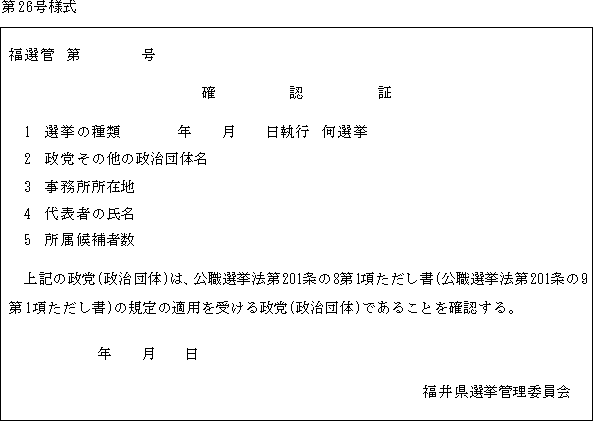 第26号様式

福選管 第　　　号

確　　　認　　　証

1 選挙の種類　　年　月　日執行 何選挙

2 政党その他の政治団体名

3 事務所所在地

4 代表者の氏名

5 所属候補者数

上記の政党(政治団体)は、公職選挙法第201条の8第1項ただし書(公職選挙法第201条の9第1項ただし書)の規定の適用を受ける政党(政治団体)であることを確認する。

年　月　日

福井県選挙管理委員会